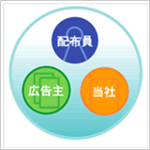 配布員

広告主

当社